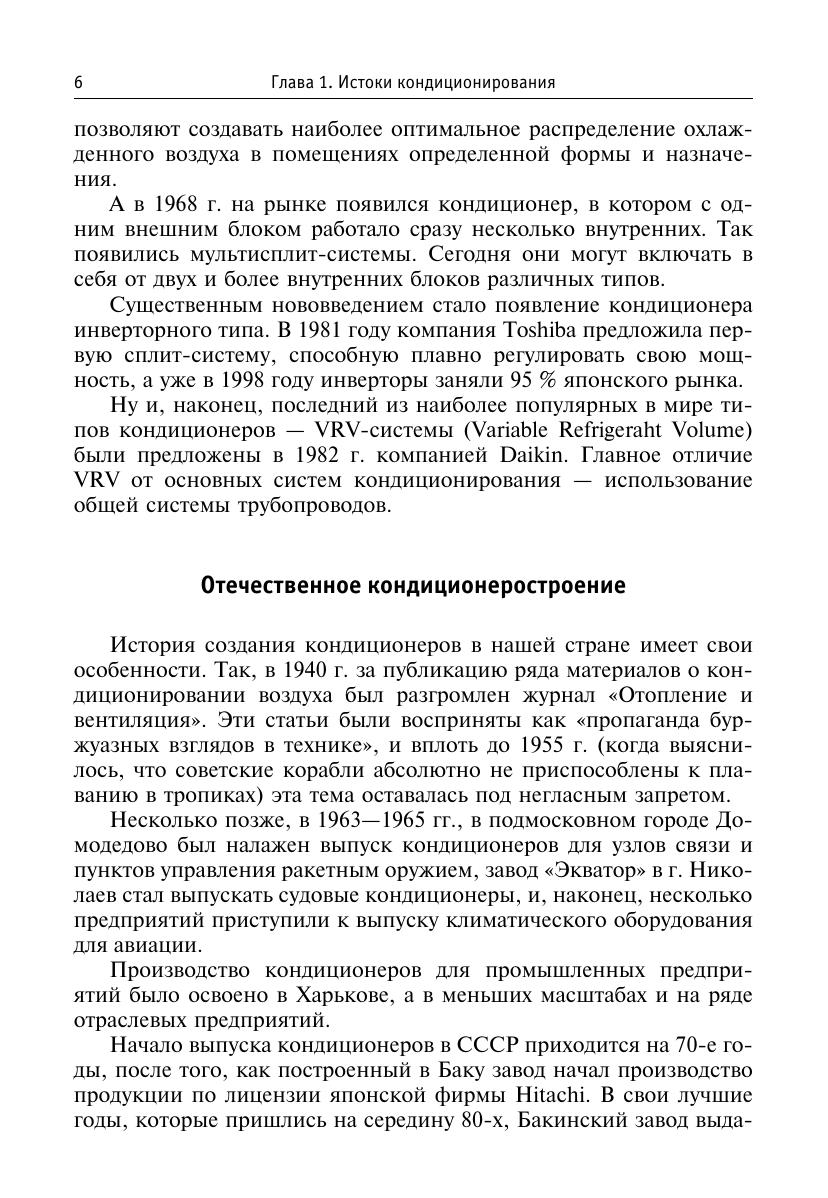 6 Глава 1. Истоки кондиционирования

позволяют создавать наиболее оптимальное распределение охлажденного воздуха в помещениях определенной формы и назначения.

А в 1968 г. на рынке появился кондиционер, в котором с одним внешним блоком работало сразу несколько внутренних. Так появились мультисплит-системы. Сегодня они могут включать в себя от двух и более внутренних блоков различных типов.

Существенным нововведением стало появление кондиционера инверторного типа. В 1981 году компания Toshiba предложила первую сплит-систему, способную плавно регулировать свою мощность, а уже в 1998 году инверторы заняли 95 % японского рынка.

Ну и, наконец, последний из наиболее популярных в мире типов кондиционеров — VRV-системы (Variable Refrigeraht Volume) были предложены в 1982 г. компанией Daikin. Главное отличие VRV от основных систем кондиционирования — использование общей системы трубопроводов.

Отечественное кондиционеростроение

История создания кондиционеров в нашей стране имеет свои особенности. Так, в 1940 г. за публикацию ряда материалов о кондиционировании воздуха был разгромлен журнал «Отопление и вентиляция». Эти статьи были восприняты как «пропаганда буржуазных взглядов в технике», и вплоть до 1955 г. (когда выяснилось, что советские корабли абсолютно не приспособлены к плаванию в тропиках) эта тема оставалась под негласным запретом.

Несколько позже, в 1963—1965 гг., в подмосковном городе Домодедово был налажен выпуск кондиционеров для узлов связи и пунктов управления ракетным оружием, завод «Экватор» в г. Николаев стал выпускать судовые кондиционеры, и, наконец, несколько предприятий приступили к выпуску климатического оборудования для авиации.

Производство кондиционеров для промышленных предприятий было освоено в Харькове, а в меньших масштабах и на ряде отраслевых предприятий.

Начало выпуска кондиционеров в СССР приходится на 70-е годы, после того, как построенный в Баку завод начал производство продукции по лицензии японской фирмы Hitachi. В свои лучшие годы, которые пришлись на середину 80-х, Бакинский завод выда-